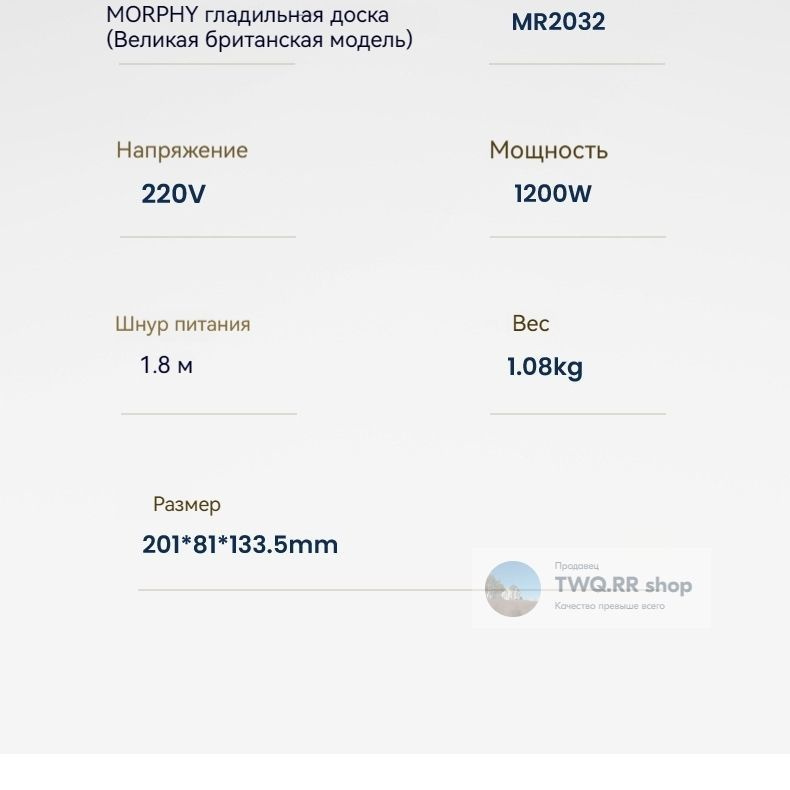 MORPHY гладильная доска (Великая британская модель)

MR2032

Напряжение

220V

Мощность

1200W

Шнур питания

1.8 м

Вес

1.08kg

Размер

201*81*133.5mm

Продавец

TWQ.RR shop

Качество превыше всего